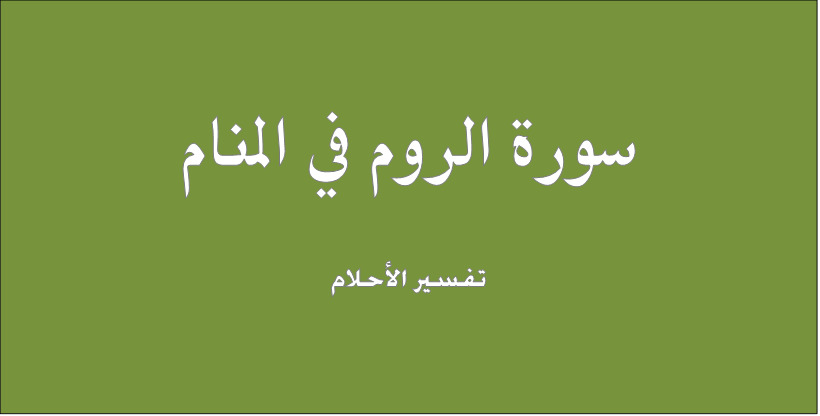 سورة الروم في المنام

تفسير الأحلام